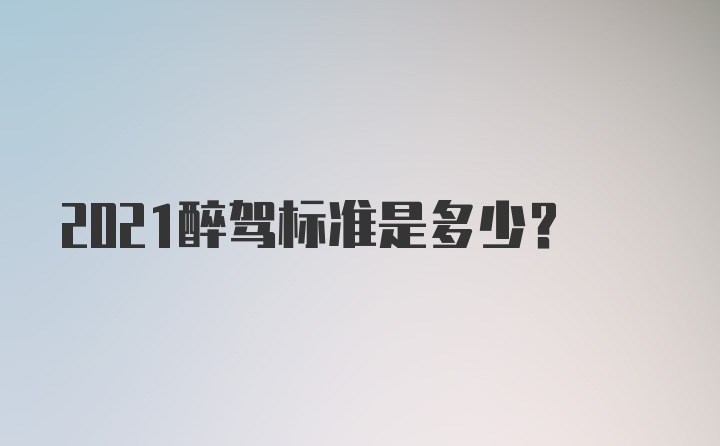 2021醉驾标准是多少？